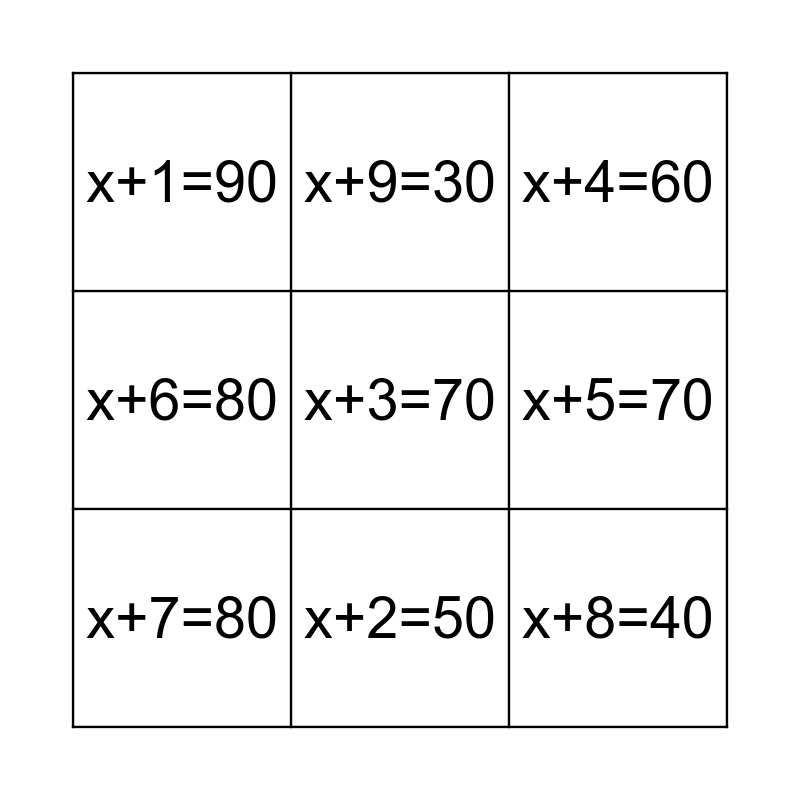 | $x+1=90$ | $x+9=30$ | $x+4=60$ |
|---|---|---|
| $x+6=80$ | $x+3=70$ | $x+5=70$ |
| $x+7=80$ | $x+2=50$ | $x+8=40$ |